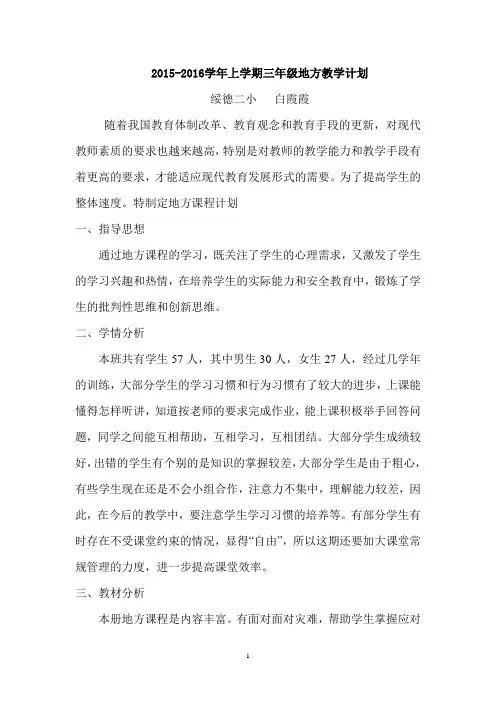 2015-2016学年上学期三年级地方教学计划

绥德二小　　白霞霞

随着我国教育体制改革、教育观念和教育手段的更新，对现代教师素质的要求也越来越高，特别是对教师的教学能力和教学手段有着更高的要求，才能适应现代教育发展形式的需要。为了提高学生的整体速度。特制定地方课程计划

一、指导思想

通过地方课程的学习，既关注了学生的心理需求，又激发了学生的学习兴趣和热情，在培养学生的实际能力和安全教育中，锻炼了学生的批判性思维和创新思维。

二、学情分析

本班共有学生 57 人，其中男生 30 人，女生 27 人，经过几学年的训练，大部分学生的学习习惯和行为习惯有了较大的进步，上课能懂得怎样听讲，知道按老师的要求完成作业，能上课积极举手回答问题，同学之间能互相帮助，互相学习，互相团结。大部分学生成绩较好，出错的学生有个别的是知识的掌握较差，大部分学生是由于粗心，有些学生现在还是不会小组合作，注意力不集中，理解能力较差，因此，在今后的教学中，要注意学生学习习惯的培养等。有部分学生有时存在不受课堂约束的情况，显得“自由”，所以这期还要加大课堂常规管理的力度，进一步提高课堂效率。

三、教材分析

本册地方课程是内容丰富。有面对面对灾难，帮助学生掌握应对

1